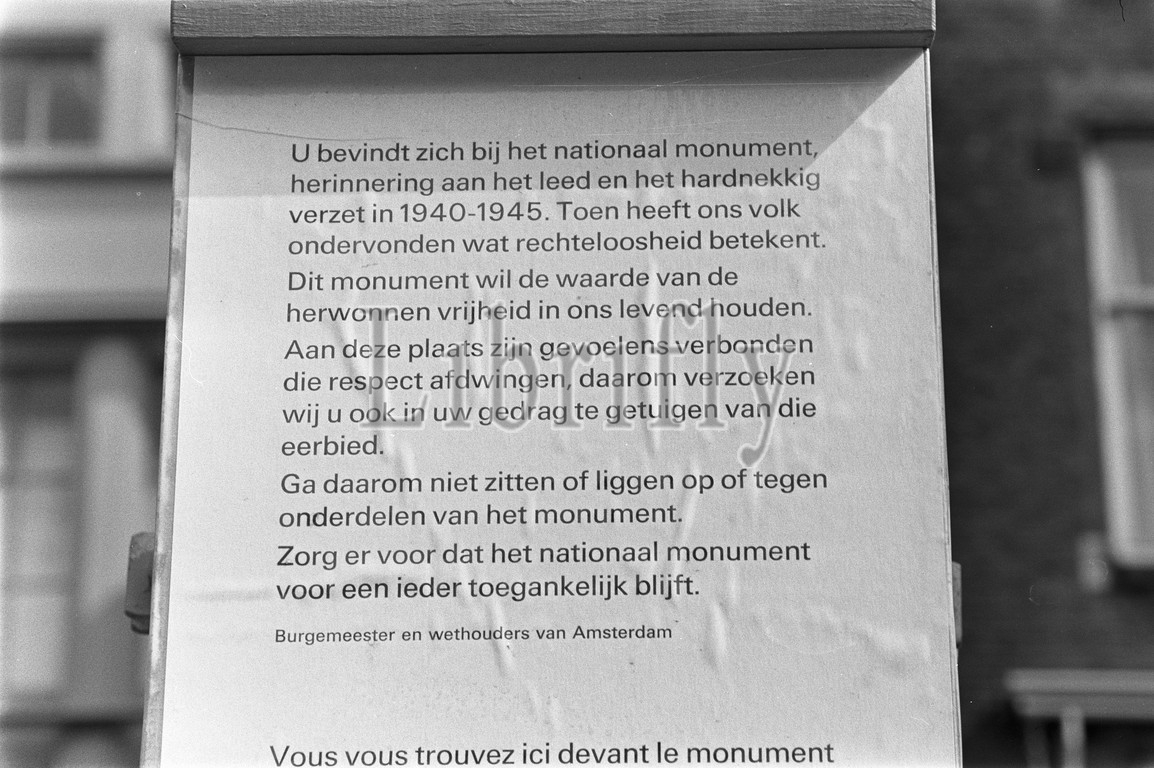 U bevindt zich bij het nationaal monument, herinnering aan het leed en het hardnekkig verzet in 1940-1945. Toen heeft ons volk ondervonden wat rechteloosheid betekent.

Dit monument wil de waarde van de herwonnen vrijheid in ons levend houden.

Aan deze plaats zijn gevoelens verbonden die respect afdwingen, daarom verzoeken wij u ook in uw gedrag te getuigen van die eerbied.

Ga daarom niet zitten of liggen op of tegen onderdelen van het monument.

Zorg er voor dat het nationaal monument voor een ieder toegankelijk blijft.

Burgemeester en wethouders van Amsterdam

Librifly

Vous vous trouvez ici devant le monument